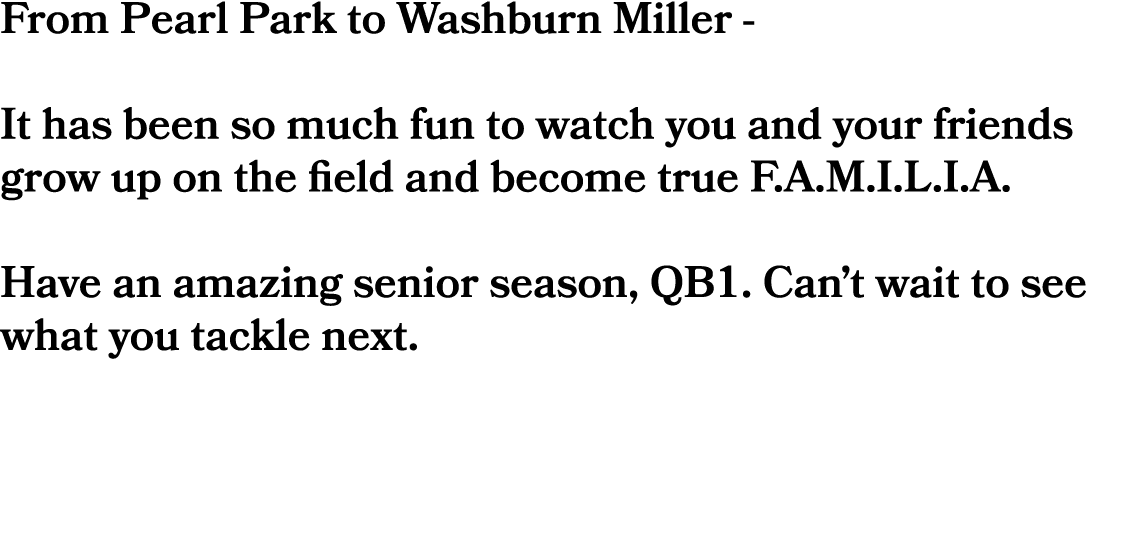 From Pearl Park to Washburn Miller -

It has been so much fun to watch you and your friends grow up on the field and become true F.A.M.I.L.I.A.

Have an amazing senior season, QB1. Can’t wait to see what you tackle next.